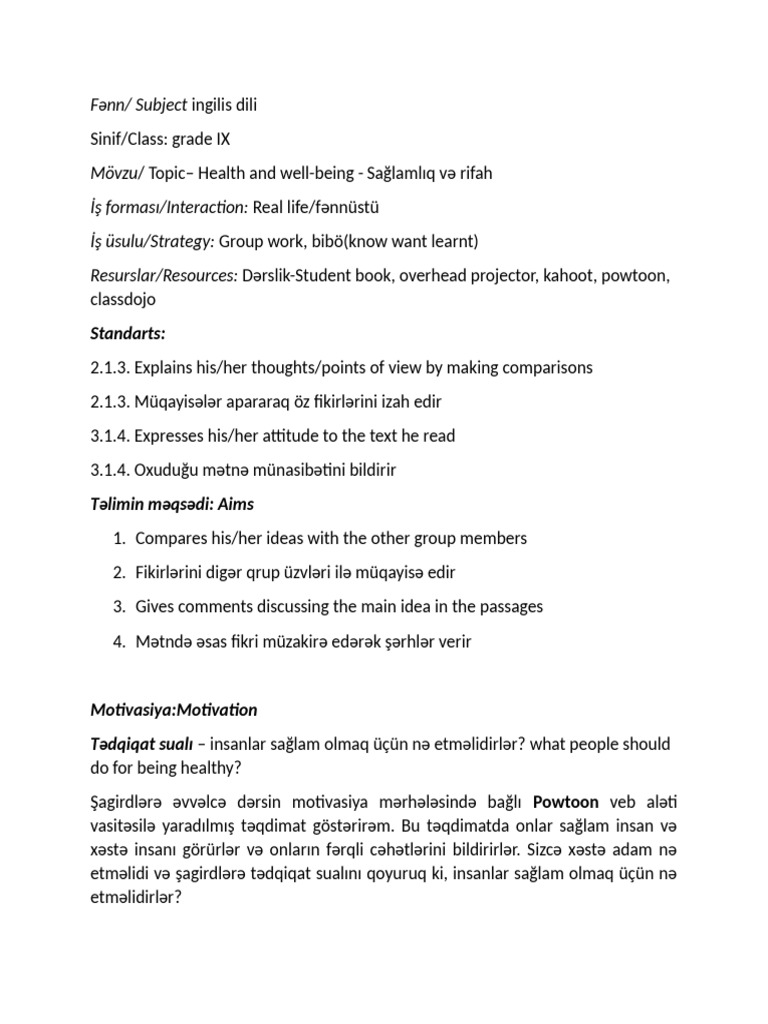 Fənn/ Subject ingilis dili

Sinif/Class: grade IX

Mövzu/ Topic– Health and well-being - Sağlamlıq və rifah

İş forması/Interaction: Real life/fənnüstü

İş üsulu/Strategy: Group work, bibö(know want learnt)

Resurslar/Resources: Dərslik-Student book, overhead projector, kahoot, powtoon, classdojo

Standarts:

2.1.3. Explains his/her thoughts/points of view by making comparisons

2.1.3. Müqayisələr apararaq öz fikirlərini izah edir

3.1.4. Expresses his/her attitude to the text he read

3.1.4. Oxuduğu mətnə münasibətini bildirir

Təlimin məqsədi: Aims

1. Compares his/her ideas with the other group members

2. Fikirlərini digər qrup üzvləri ilə müqayisə edir

3. Gives comments discussing the main idea in the passages

4. Mətndə əsas fikri müzakirə edərək şərhlər verir

Motivasiya:Motivation

Tədqiqat sualı – insanlar sağlam olmaq üçün nə etməlidirlər? what people should do for being healthy?

Şagirdlərə əvvəlcə dərsin motivasiya mərhələsində bağlı Powtoon veb aləti vasitəsilə yaradılmış təqdimat göstərirəm. Bu təqdimatda onlar sağlam insan və xəstə insanı görürlər və onların fərqli cəhətlərini bildirirlər. Sizcə xəstə adam nə etməlidi və şagirdlərə tədqiqat sualını qoyuruq ki, insanlar sağlam olmaq üçün nə etməlidirlər?